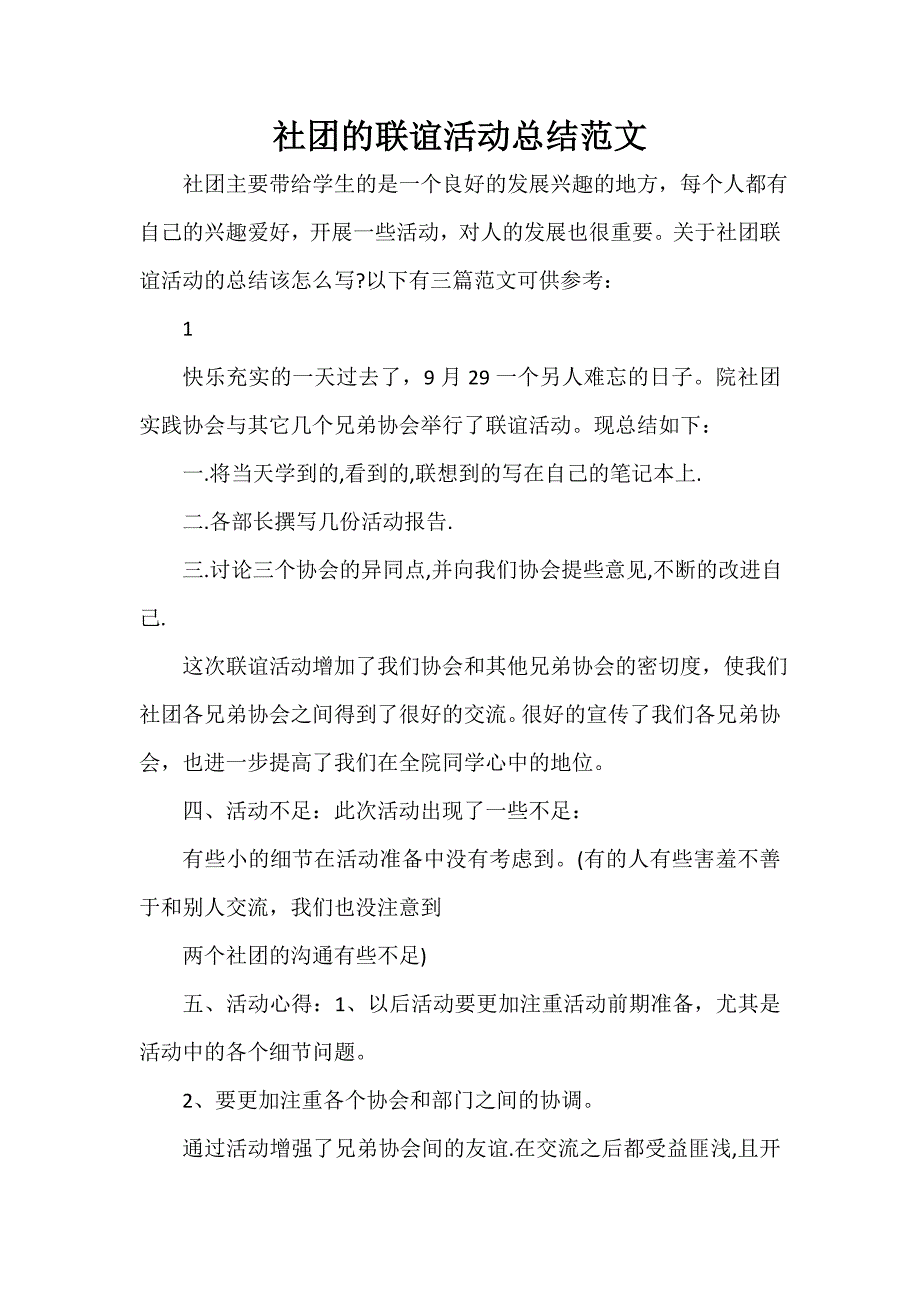 社团的联谊活动总结范文

社团主要带给学生的是一个良好的发展兴趣的地方，每个人都有自己的兴趣爱好，开展一些活动，对人的发展也很重要。关于社团联谊活动的总结该怎么写?以下有三篇范文可供参考：

1

快乐充实的一天过去了，9 月 29 一个另人难忘的日子。院社团实践协会与其它几个兄弟协会举行了联谊活动。现总结如下：

一.将当天学到的,看到的,联想到的写在自己的笔记本上.

二.各部长撰写几份活动报告.

三.讨论三个协会的异同点,并向我们协会提些意见,不断的改进自己.

这次联谊活动增加了我们协会和其他兄弟协会的密切度，使我们社团各兄弟协会之间得到了很好的交流。很好的宣传了我们各兄弟协会，也进一步提高了我们在全院同学心中的地位。

四、活动不足：此次活动出现了一些不足：

有些小的细节在活动准备中没有考虑到。(有的人有些害羞不善于和别人交流，我们也没注意到

两个社团的沟通有些不足)

五、活动心得：1、以后活动要更加注重活动前期准备，尤其是活动中的各个细节问题。

2、要更加注重各个协会和部门之间的协调。

通过活动增强了兄弟协会间的友谊.在交流之后都受益匪浅,且开